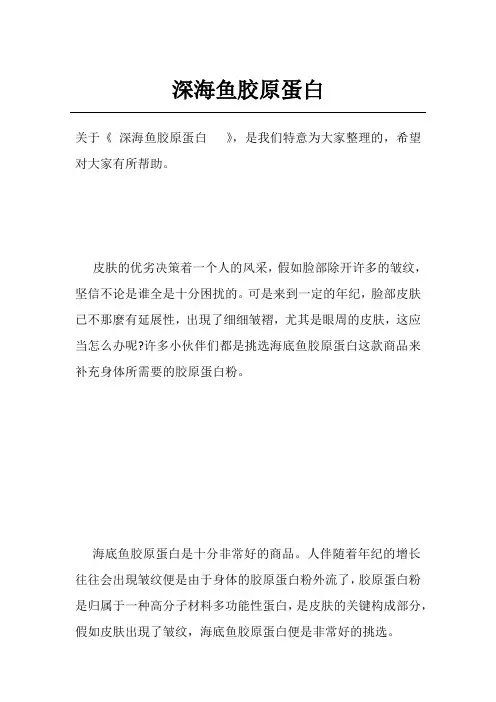 深海鱼胶原蛋白

关于《 深海鱼胶原蛋白 》，是我们特意为大家整理的，希望对大家有所帮助。

皮肤的优劣决策着一个人的风采，假如脸部除开许多的皱纹，坚信不论是谁全是十分困扰的。可是来到一定的年纪，脸部皮肤已不那麽有延展性，出現了细细皱褶，尤其是眼周的皮肤，这应当怎么办呢?许多小伙伴们都是挑选海底鱼胶原蛋白这款商品来补充身体所需要的胶原蛋白粉。

海底鱼胶原蛋白是十分非常好的商品。人伴随着年纪的增长往往会出現皱纹便是由于身体的胶原蛋白粉外流了，胶原蛋白粉是归属于一种高分子材料多功能性蛋白，是皮肤的关键构成部分，假如皮肤出現了皱纹，海底鱼胶原蛋白便是非常好的挑选。